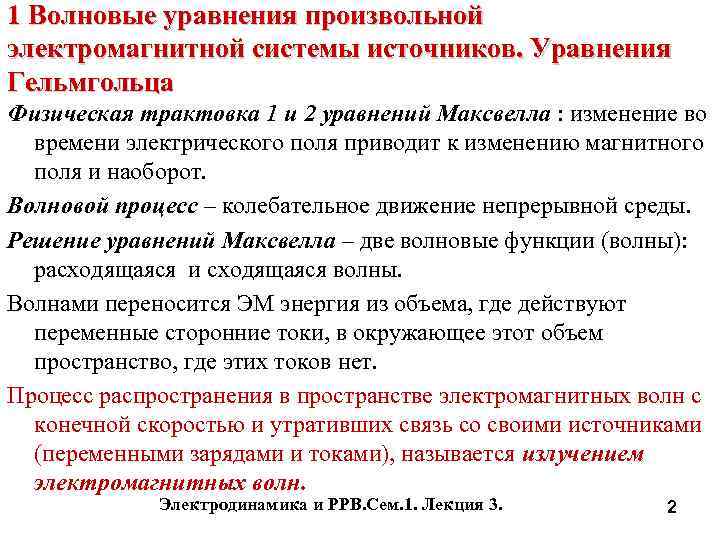 1 Волновые уравнения произвольной электромагнитной системы источников. Уравнения Гельмгольца

Физическая трактовка 1 и 2 уравнений Максвелла : изменение во времени электрического поля приводит к изменению магнитного поля и наоборот.

Волновой процесс – колебательное движение непрерывной среды.

Решение уравнений Максвелла – две волновые функции (волны): расходящаяся и сходящаяся волны.

Волнами переносится ЭМ энергия из объема, где действуют переменные сторонние токи, в окружающее этот объем пространство, где этих токов нет.

Процесс распространения в пространстве электромагнитных волн с конечной скоростью и утративших связь со своими источниками (переменными зарядами и токами), называется излучением электромагнитных волн.

Электродинамика и РРВ.Сем.1. Лекция 3.

2